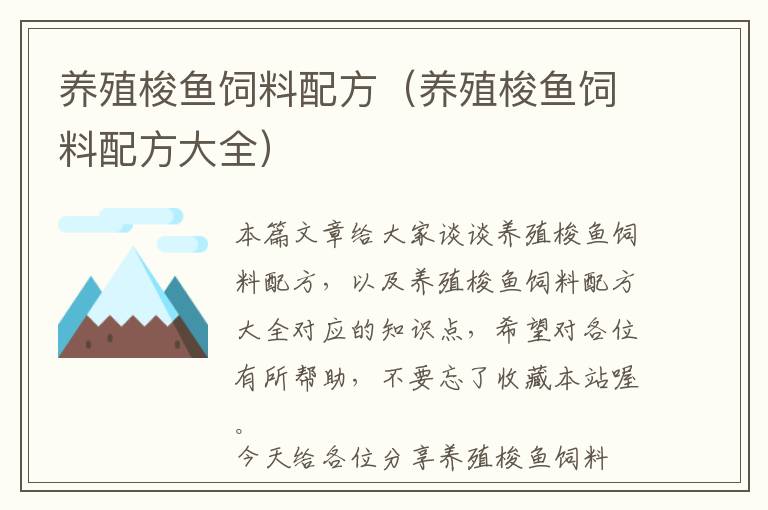 养殖梭鱼饲料配方（养殖梭鱼饲料配方大全）

本篇文章给大家谈谈养殖梭鱼饲料配方，以及养殖梭鱼饲料配方大全对应的知识点，希望对各位有所帮助，不要忘了收藏本站喔。

今天给各位分享养殖梭鱼饲料